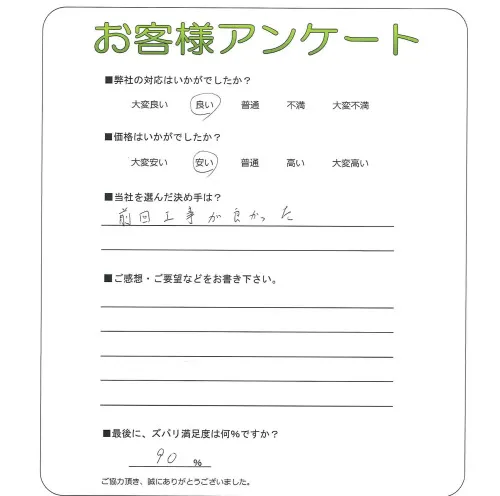 お客様アンケート

■弊社の対応はいかがでしたか？

大変良い　良い　普通　不満　大変不満

■価格はいかがでしたか？

大変安い　安い　普通　高い　大変高い

■当社を選んだ決め手は？

前回工事が良かった

■ご感想・ご要望などをお書き下さい。

■最後に、ズバリ満足度は何％ですか？

90 %

ご協力頂き、誠にありがとうございました。